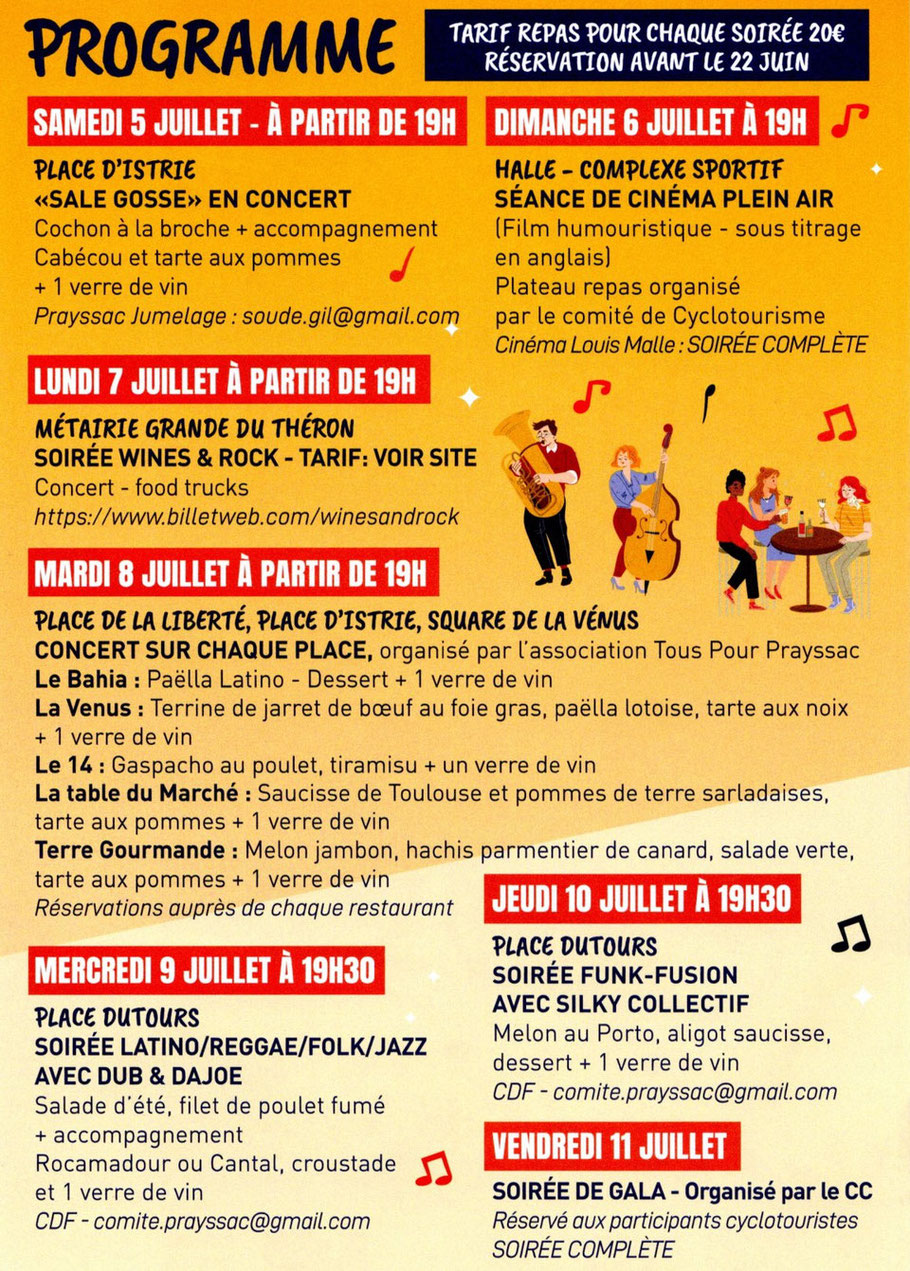 PROGRAMME

TARIF REPAS POUR CHAQUE SOIRÉE 20€
RÉSERVATION AVANT LE 22 JUIN

SAMEDI 5 JUILLET - À PARTIR DE 19H

PLACE D'ISTRIE
«SALE GOSSE» EN CONCERT
Cochon à la broche + accompagnement
Cabécou et tarte aux pommes
+ 1 verre de vin
Prayssac Jumelage : soude.gil@gmail.com

DIMANCHE 6 JUILLET À 19H

HALLE - COMPLEXE SPORTIF
SÉANCE DE CINÉMA PLEIN AIR
(Film humouristique - sous titrage en anglais)
Plateau repas organisé par le comité de Cyclotourisme
Cinéma Louis Malle : SOIRÉE COMPLÈTE

LUNDI 7 JUILLET À PARTIR DE 19H

MÉTAIRIE GRANDE DU THÉRON
SOIRÉE WINES & ROCK - TARIF: VOIR SITE
Concert - food trucks
https://www.billetweb.com/winesandrock

MARDI 8 JUILLET À PARTIR DE 19H

PLACE DE LA LIBERTÉ, PLACE D'ISTRIE, SQUARE DE LA VÉNUS
CONCERT SUR CHAQUE PLACE, organisé par l'association Tous Pour Prayssac
Le Bahia : Paëlla Latino - Dessert + 1 verre de vin
La Venus : Terrine de jarret de bœuf au foie gras, paëlla lotoise, tarte aux noix + 1 verre de vin
Le 14 : Gaspacho au poulet, tiramisu + un verre de vin
La table du Marché : Saucisse de Toulouse et pommes de terre sarladaises, tarte aux pommes + 1 verre de vin
Terre Gourmande : Melon jambon, hachis parmentier de canard, salade verte, tarte aux pommes + 1 verre de vin
Réservations auprès de chaque restaurant

MERCREDI 9 JUILLET À 19H30

PLACE DUTOURS
SOIRÉE LATINO/REGGAE/FOLK/JAZZ
AVEC DUB & DAJOE
Salade d'été, filet de poulet fumé + accompagnement
Rocamadour ou Cantal, croustade et 1 verre de vin
CDF - comite.prayssac@gmail.com

JEUDI 10 JUILLET À 19H30

PLACE DUTOURS
SOIRÉE FUNK-FUSION
AVEC SILKY COLLECTIF
Melon au Porto, aligot saucisse, dessert + 1 verre de vin
CDF - comite.prayssac@gmail.com

VENDREDI 11 JUILLET

SOIRÉE DE GALA - Organisé par le CC
Réservé aux participants cyclotouristes
SOIRÉE COMPLÈTE